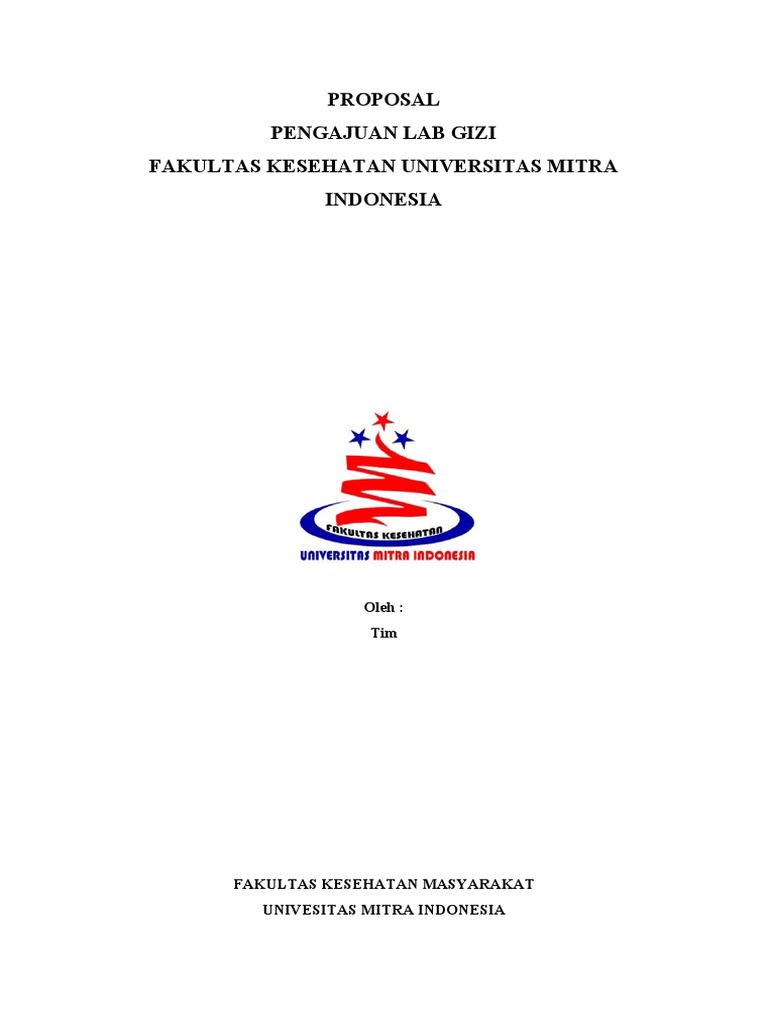 PROPOSAL
PENGAJUAN LAB GIZI
FAKULTAS KESEHATAN UNIVERSITAS MITRA INDONESIA

FAKULTAS KESEHATAN
UNIVERSITAS MITRA INDONESIA

Oleh :
Tim

FAKULTAS KESEHATAN MASYARAKAT
UNIVESITAS MITRA INDONESIA